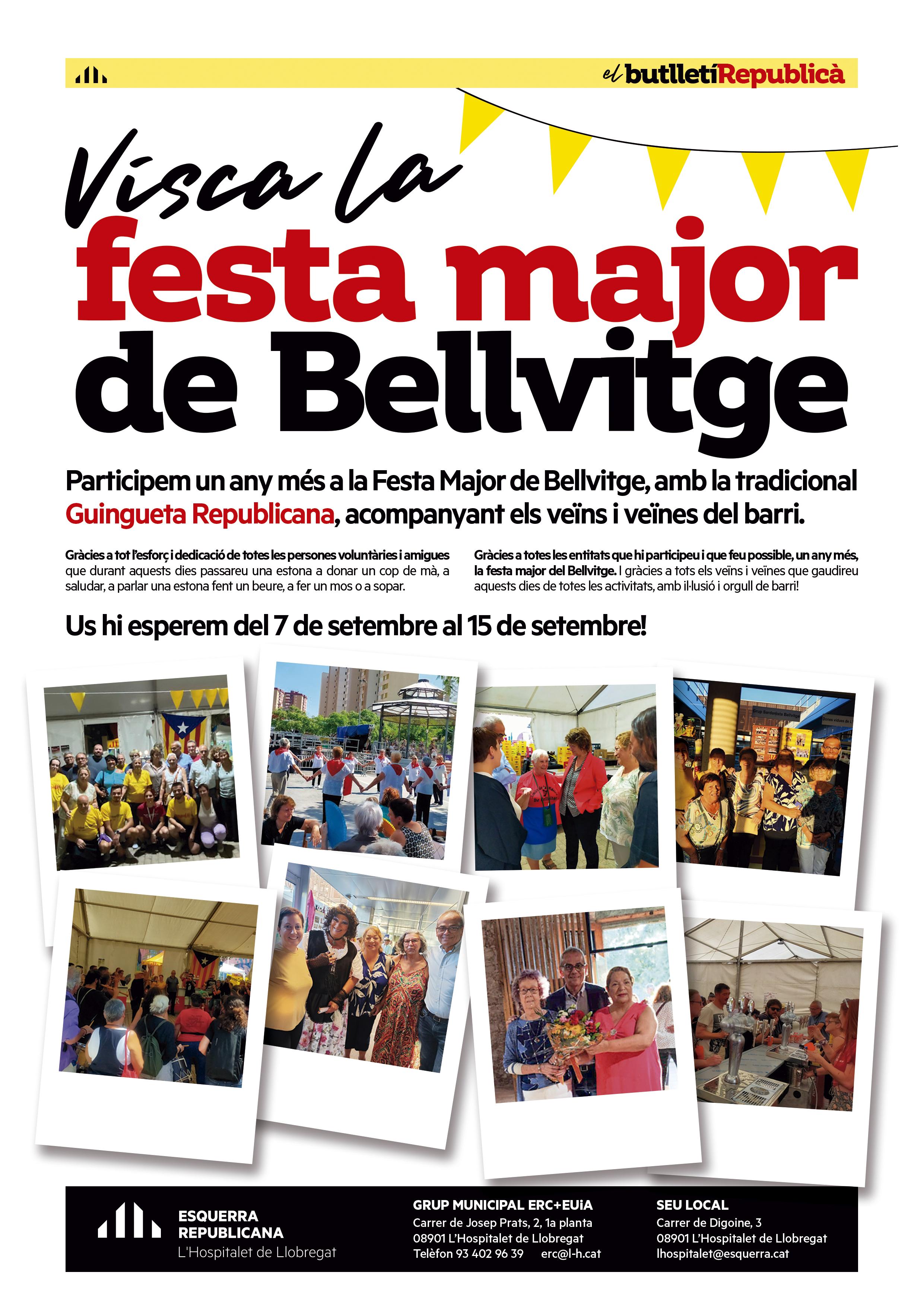 el butlletíRepublicà

Visca la
festa major
de Bellvitge

Participem un any més a la Festa Major de Bellvitge, amb la tradicional Guingueta Republicana, acompanyant els veïns i veïnes del barri.

Gràcies a tot l'esforç i dedicació de totes les persones voluntàries i amigues que durant aquests dies passareu una estona a donar un cop de mà, a saludar, a parlar una estona fent un beure, a fer un mos o a sopar.

Gràcies a totes les entitats que hi participeu i que feu possible, un any més, la festa major del Bellvitge. I gràcies a tots els veïns i veïnes que gaudireu aquests dies de totes les activitats, amb il·lusió i orgull de barri!

Us hi esperem del 7 de setembre al 15 de setembre!

ESQUERRA
REPUBLICANA
L'Hospitalet de Llobregat

GRUP MUNICIPAL ERC+EUiA
Carrer de Josep Prats, 2, 1a planta
08901 L'Hospitalet de Llobregat
Telèfon 93 402 96 39 erc@l-h.cat

SEU LOCAL
Carrer de Digoine, 3
08901 L'Hospitalet de Llobregat
lhospitalet@esquerra.cat